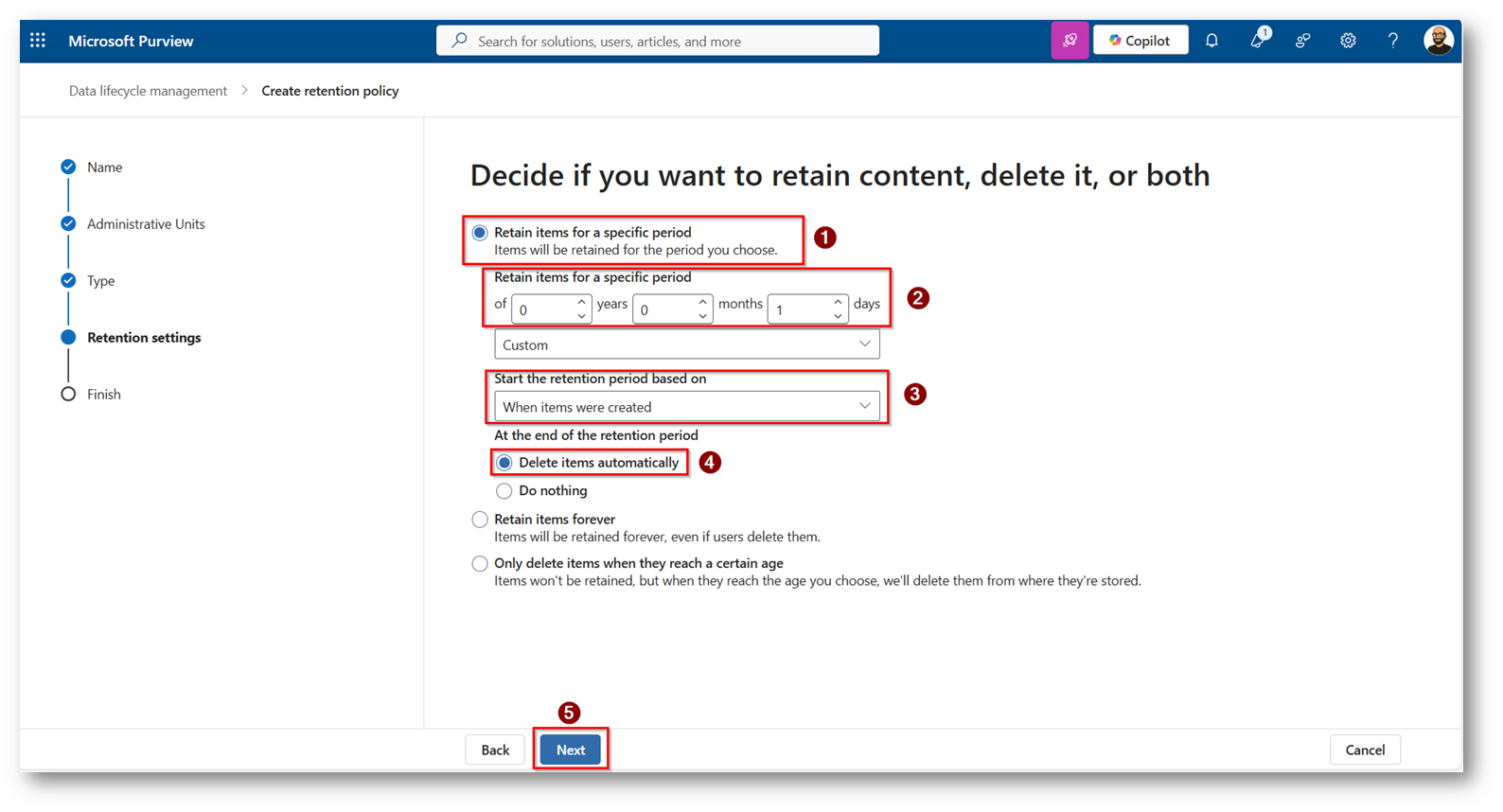 Microsoft Purview

Search for solutions, users, articles, and more

Copilot

1

Data lifecycle management > Create retention policy

Name

Administrative Units

Type

Retention settings

Finish

Decide if you want to retain content, delete it, or both

Retain items for a specific period
Items will be retained for the period you choose.

1

Retain items for a specific period

of 0 years 0 months 1 days

2

Custom

Start the retention period based on

When items were created

3

At the end of the retention period

Delete items automatically

4

Do nothing

Retain items forever
Items will be retained forever, even if users delete them.

Only delete items when they reach a certain age
Items won't be retained, but when they reach the age you choose, we'll delete them from where they're stored.

5

Back

Next

Cancel